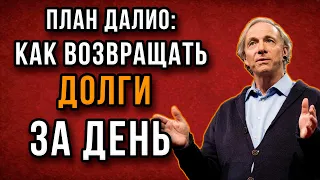 ПЛАН ДАЛИО:
КАК ВОЗВРАЩАТЬ
ДОЛГИ
ЗА ДЕНЬ